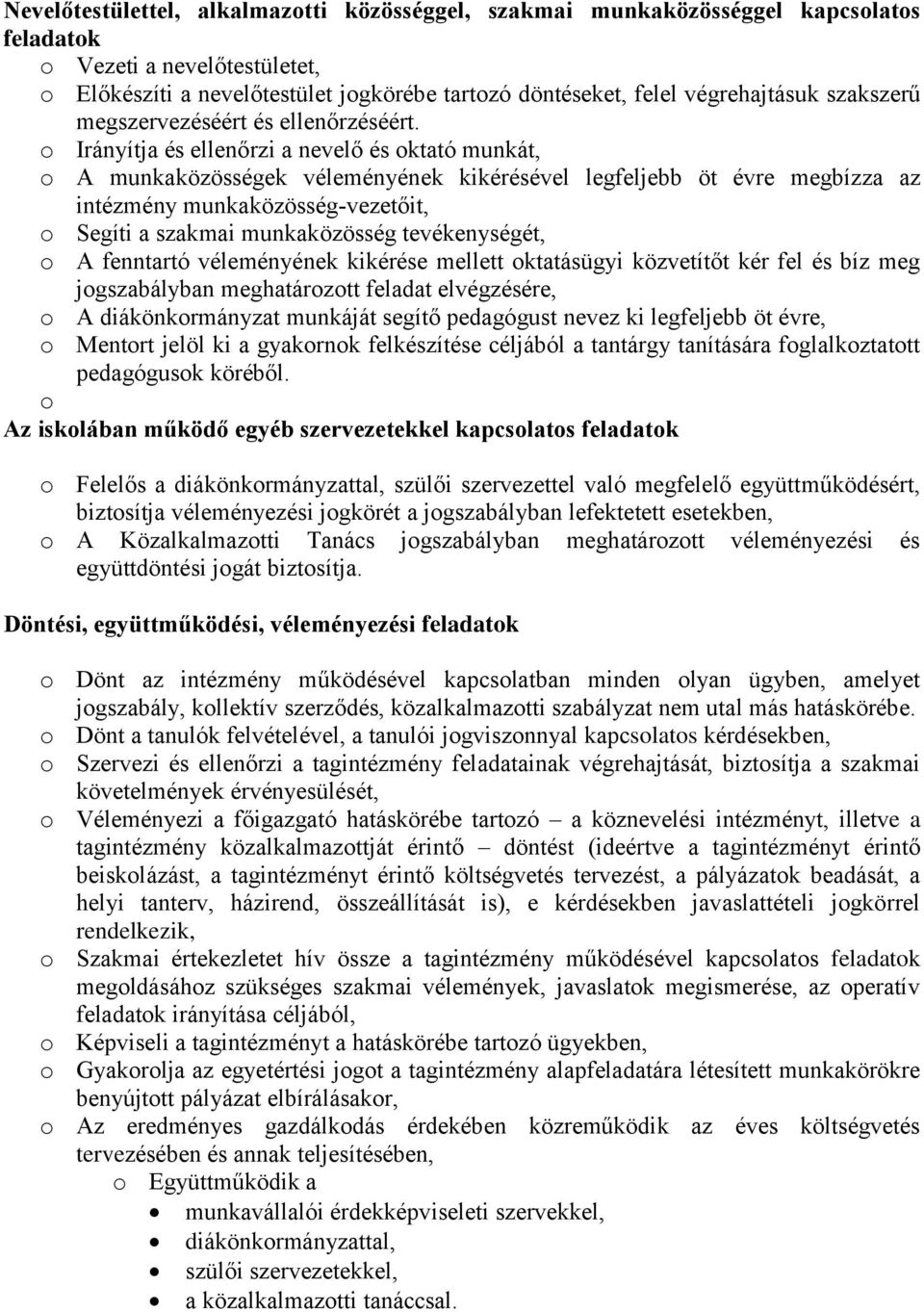 Nevelőtestülettel, alkalmazotti közösséggel, szakmai munkaközösséggel kapcsolatos feladatok

o Vezeti a nevelőtestületet,
o Előkészíti a nevelőtestület jogkörébe tartozó döntéseket, felel végrehajtásuk szakszerű megszervezéséért és ellenőrzéséért.
o Irányítja és ellenőrzi a nevelő és oktató munkát,
o A munkaközösségek véleményének kikérésével legfeljebb öt évre megbízza az intézmény munkaközösség-vezetőit,
o Segíti a szakmai munkaközösség tevékenységét,
o A fenntartó véleményének kikérése mellett oktatásügyi közvetítőt kér fel és bíz meg jogszabályban meghatározott feladat elvégzésére,
o A diákönkormányzat munkáját segítő pedagógust nevez ki legfeljebb öt évre,
o Mentort jelöl ki a gyakornok felkészítése céljából a tantárgy tanítására foglalkoztatott pedagógusok köréből.
o

Az iskolában működő egyéb szervezetekkel kapcsolatos feladatok

o Felelős a diákönkormányzattal, szülői szervezettel való megfelelő együttműködésért, biztosítja véleményezési jogkörét a jogszabályban lefektetett esetekben,
o A Közalkalmazotti Tanács jogszabályban meghatározott véleményezési és együttdöntési jogát biztosítja.

Döntési, együttműködési, véleményezési feladatok

o Dönt az intézmény működésével kapcsolatban minden olyan ügyben, amelyet jogszabály, kollektív szerződés, közalkalmazotti szabályzat nem utal más hatáskörébe.
o Dönt a tanulók felvételével, a tanulói jogviszonnyal kapcsolatos kérdésekben,
o Szervezi és ellenőrzi a tagintézmény feladatainak végrehajtását, biztosítja a szakmai követelmények érvényesülését,
o Véleményezi a főigazgató hatáskörébe tartozó – a köznevelési intézményt, illetve a tagintézmény közalkalmazottját érintő – döntést (ideértve a tagintézményt érintő beiskolázást, a tagintézményt érintő költségvetés tervezést, a pályázatok beadását, a helyi tanterv, házirend, összeállítását is), e kérdésekben javaslattételi jogkörrel rendelkezik,
o Szakmai értekezletet hív össze a tagintézmény működésével kapcsolatos feladatok megoldásához szükséges szakmai vélemények, javaslatok megismerése, az operatív feladatok irányítása céljából,
o Képviseli a tagintézményt a hatáskörébe tartozó ügyekben,
o Gyakorolja az egyetértési jogot a tagintézmény alapfeladatára létesített munkakörökre benyújtott pályázat elbírálásakor,
o Az eredményes gazdálkodás érdekében közreműködik az éves költségvetés tervezésében és annak teljesítésében,
o Együttműködik a
• munkavállalói érdekképviseleti szervekkel,
• diákönkormányzattal,
• szülői szervezetekkel,
• a közalkalmazotti tanáccsal.